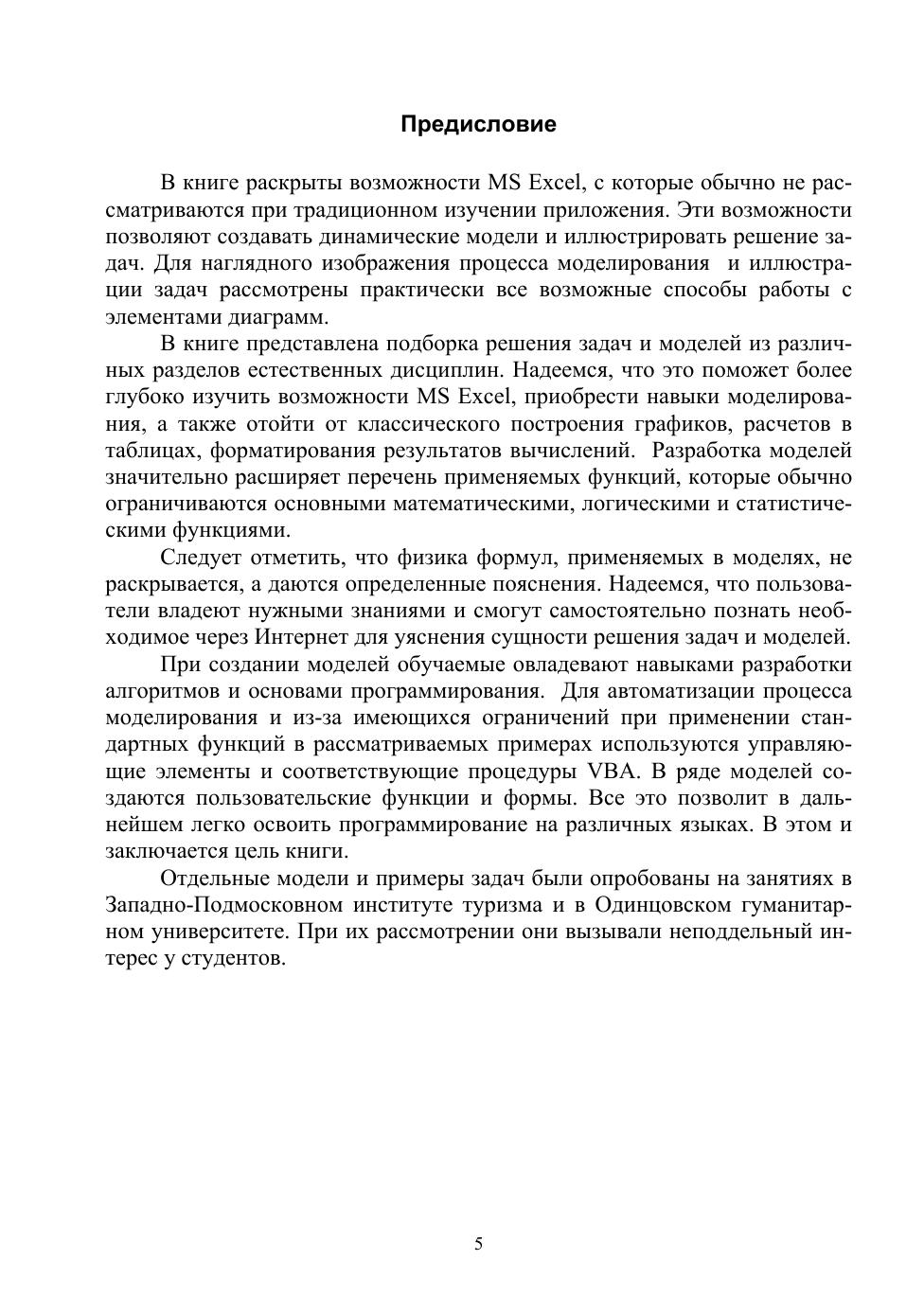 Предисловие

В книге раскрыты возможности MS Excel, с которые обычно не рассматриваются при традиционном изучении приложения. Эти возможности позволяют создавать динамические модели и иллюстрировать решение задач. Для наглядного изображения процесса моделирования и иллюстрации задач рассмотрены практически все возможные способы работы с элементами диаграмм.

В книге представлена подборка решения задач и моделей из различных разделов естественных дисциплин. Надеемся, что это поможет более глубоко изучить возможности MS Excel, приобрести навыки моделирования, а также отойти от классического построения графиков, расчетов в таблицах, форматирования результатов вычислений. Разработка моделей значительно расширяет перечень применяемых функций, которые обычно ограничиваются основными математическими, логическими и статистическими функциями.

Следует отметить, что физика формул, применяемых в моделях, не раскрывается, а даются определенные пояснения. Надеемся, что пользователи владеют нужными знаниями и смогут самостоятельно познать необходимое через Интернет для уяснения сущности решения задач и моделей.

При создании моделей обучаемые овладевают навыками разработки алгоритмов и основами программирования. Для автоматизации процесса моделирования и из-за имеющихся ограничений при применении стандартных функций в рассматриваемых примерах используются управляющие элементы и соответствующие процедуры VBA. В ряде моделей создаются пользовательские функции и формы. Все это позволит в дальнейшем легко освоить программирование на различных языках. В этом и заключается цель книги.

Отдельные модели и примеры задач были опробованы на занятиях в Западно-Подмосковном институте туризма и в Одинцовском гуманитарном университете. При их рассмотрении они вызывали неподдельный интерес у студентов.

5